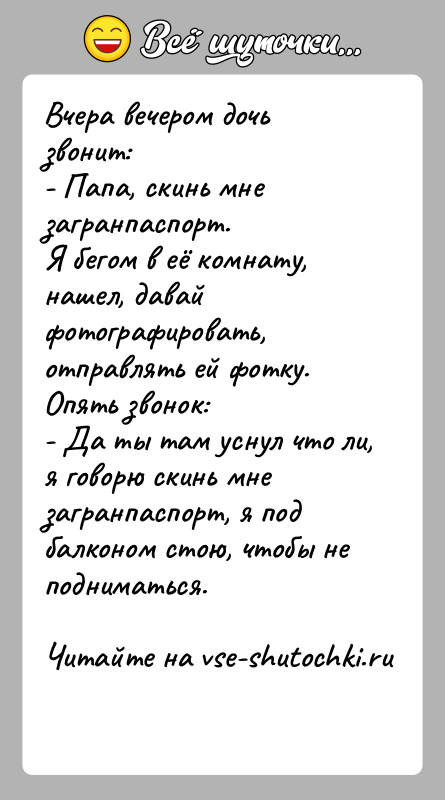 Всё шуточки...

Вчера вечером дочь звонит:
- Папа, скинь мне загранпаспорт.
Я бегом в её комнату, нашел, давай фотографировать, отправлять ей фотку.
Опять звонок:
- Да ты там уснул что ли, я говорю скинь мне загранпаспорт, я под балконом стою, чтобы не подниматься.

Читайте на vse-shutochki.ru